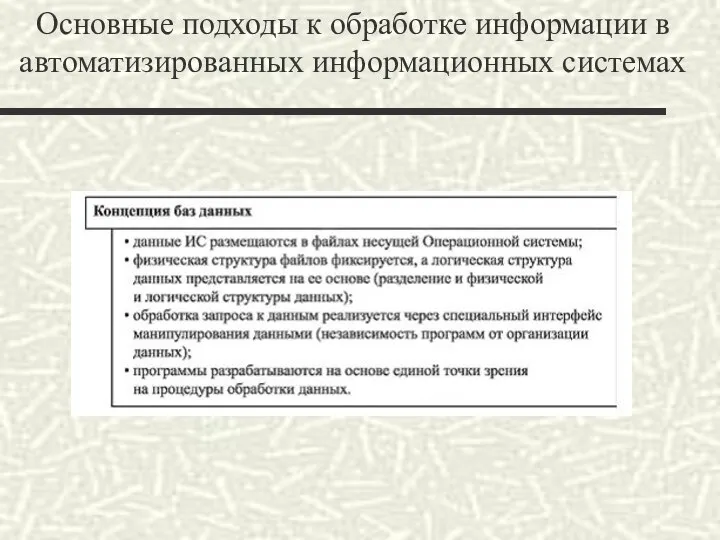 Основные подходы к обработке информации в автоматизированных информационных системах

Концепция баз данных

• данные ИС размещаются в файлах несущей Операционной системы;
• физическая структура файлов фиксируется, а логическая структура данных представляется на ее основе (разделение и физической и логической структуры данных);
• обработка запроса к данным реализуется через специальный интерфейс манипулирования данными (независимость программ от организации данных);
• программы разрабатываются на основе единой точки зрения на процедуры обработки данных.